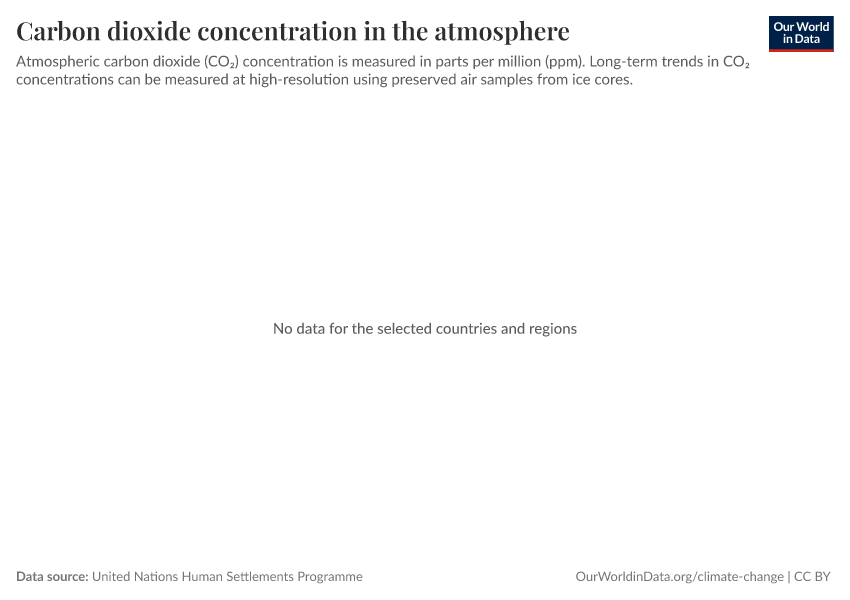 Carbon dioxide concentration in the atmosphere

Our World in Data

Atmospheric carbon dioxide ($CO_2$) concentration is measured in parts per million (ppm). Long-term trends in $CO_2$ concentrations can be measured at high-resolution using preserved air samples from ice cores.

No data for the selected countries and regions

Data source: United Nations Human Settlements Programme

OurWorldinData.org/climate-change | CC BY